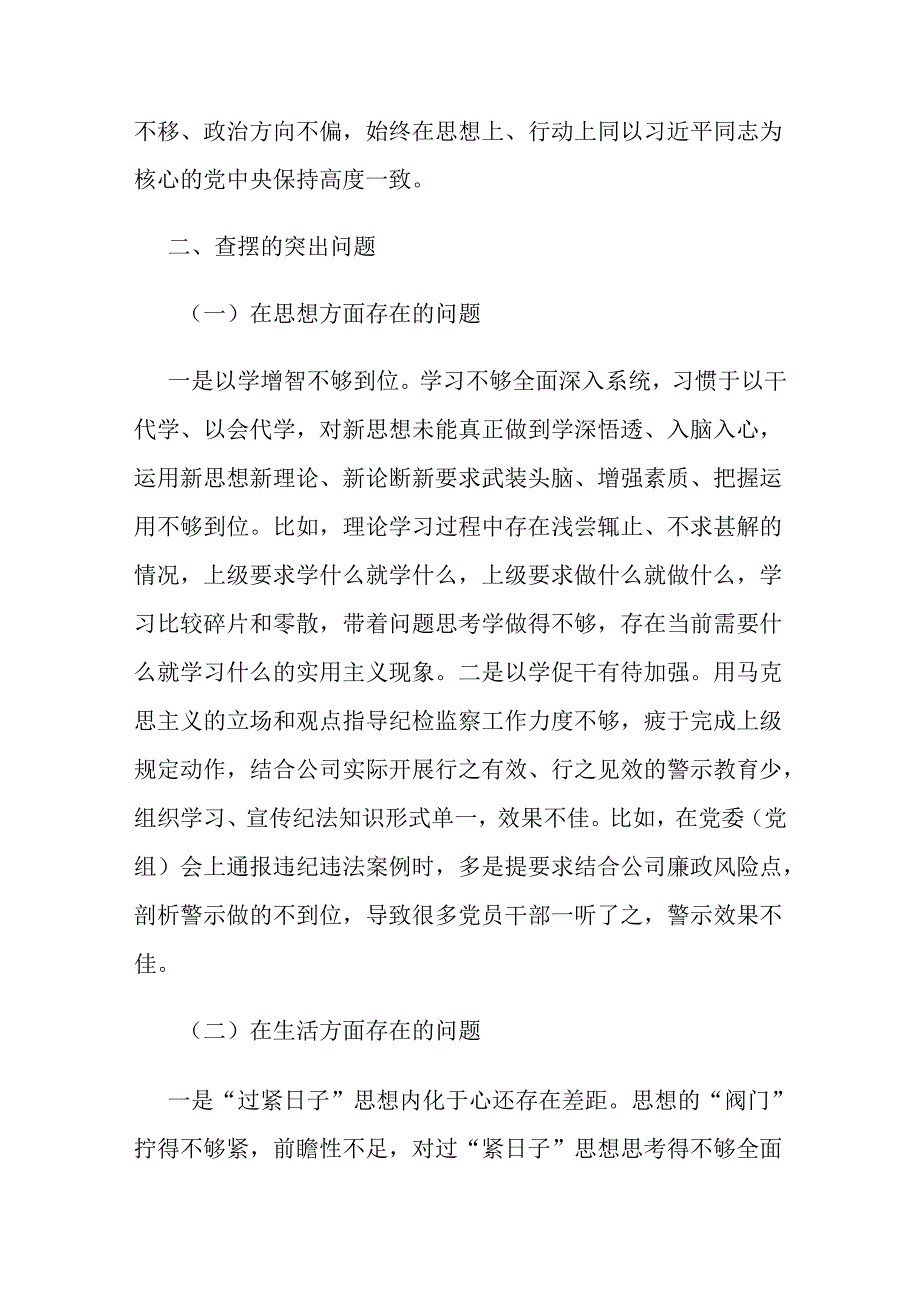 不移、政治方向不偏，始终在思想上、行动上同以习近平同志为核心的党中央保持高度一致。

二、查摆的突出问题

（一）在思想方面存在的问题

一是以学增智不够到位。学习不够全面深入系统，习惯于以干代学、以会代学，对新思想未能真正做到学深悟透、入脑入心，运用新思想新理论、新论断新要求武装头脑、增强素质、把握运用不够到位。比如，理论学习过程中存在浅尝辄止、不求甚解的情况，上级要求学什么就学什么，上级要求做什么就做什么，学习比较碎片和零散，带着问题思考学做得不够，存在当前需要什么就学习什么的实用主义现象。二是以学促干有待加强。用马克思主义的立场和观点指导纪检监察工作力度不够，疲于完成上级规定动作，结合公司实际开展行之有效、行之见效的警示教育少，组织学习、宣传纪法知识形式单一，效果不佳。比如，在党委（党组）会上通报违纪违法案例时，多是提要求结合公司廉政风险点，剖析警示做的不到位，导致很多党员干部一听了之，警示效果不佳。

（二）在生活方面存在的问题

一是“过紧日子”思想内化于心还存在差距。思想的“阀门”拧得不够紧，前瞻性不足，对过“紧日子”思想思考得不够全面